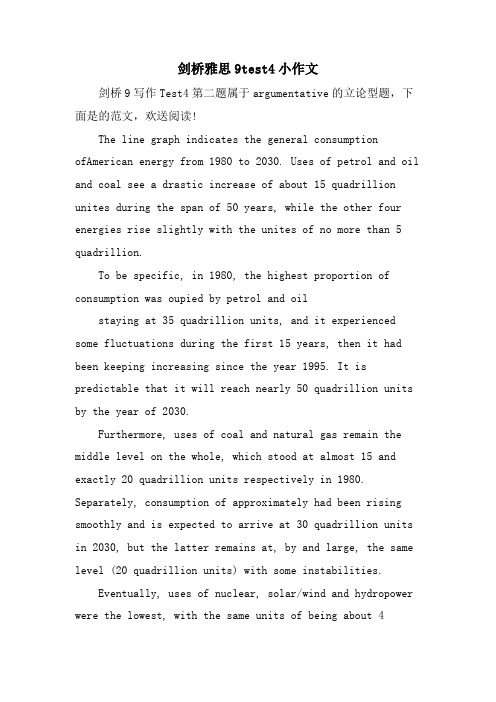 剑桥雅思9test4小作文

剑桥9写作Test4第二题属于argumentative的立论型题，下面是的范文，欢送阅读!

The line graph indicates the general consumption ofAmerican energy from 1980 to 2030. Uses of petrol and oil and coal see a drastic increase of about 15 quadrillion unites during the span of 50 years, while the other four energies rise slightly with the unites of no more than 5 quadrillion.

To be specific, in 1980, the highest proportion of consumption was oupied by petrol and oil

staying at 35 quadrillion units, and it experienced some fluctuations during the first 15 years, then it had been keeping increasing since the year 1995. It is predictable that it will reach nearly 50 quadrillion units by the year of 2030.

Furthermore, uses of coal and natural gas remain the middle level on the whole, which stood at almost 15 and exactly 20 quadrillion units respectively in 1980. Separately, consumption of approximately had been rising smoothly and is expected to arrive at 30 quadrillion units in 2030, but the latter remains at, by and large, the same level (20 quadrillion units) with some instabilities.

Eventually, uses of nuclear, solar/wind and hydropower were the lowest, with the same units of being about 4